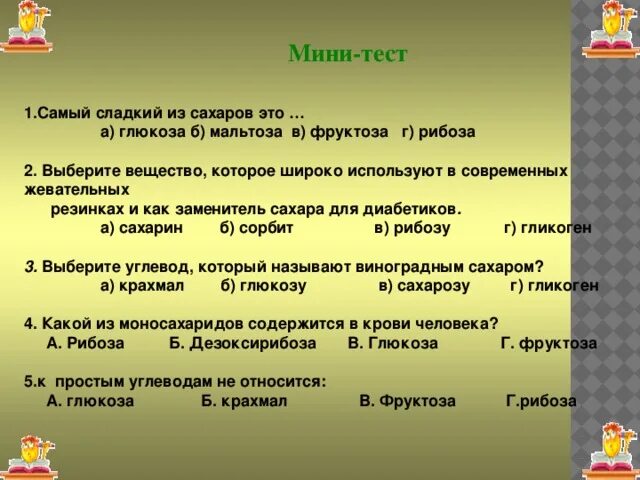 Мини-тест

1.Самый сладкий из сахаров это …
а) глюкоза б) мальтоза в) фруктоза г) рибоза

2. Выберите вещество, которое широко используют в современных жевательных
резинках и как заменитель сахара для диабетиков.
а) сахарин б) сорбит в) рибозу г) гликоген

3. Выберите углевод, который называют виноградным сахаром?
а) крахмал б) глюкозу в) сахарозу г) гликоген

4. Какой из моносахаридов содержится в крови человека?
А. Рибоза Б. Дезоксирибоза В. Глюкоза Г. фруктоза

5.к простым углеводам не относится:
А. глюкоза Б. крахмал В. Фруктоза Г.рибоза